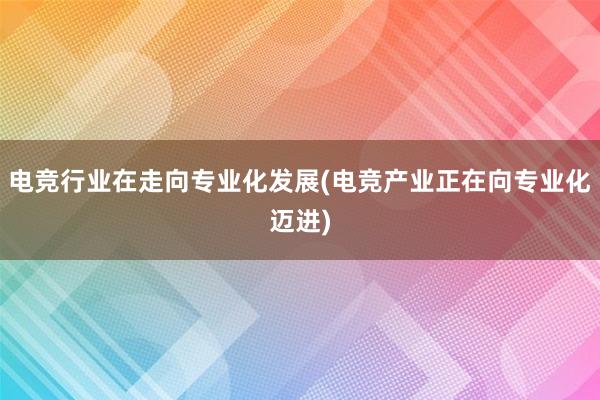 电竞行业在走向专业化发展(电竞产业正在向专业化迈进)